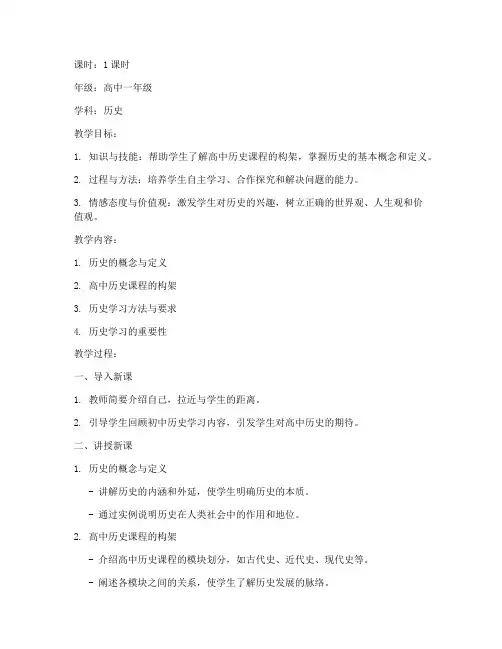 课时：1 课时

年级：高中一年级

学科：历史

教学目标：

1. 知识与技能：帮助学生了解高中历史课程的构架，掌握历史的基本概念和定义。

2. 过程与方法：培养学生自主学习、合作探究和解决问题的能力。

3. 情感态度与价值观：激发学生对历史的兴趣，树立正确的世界观、人生观和价值观。

教学内容：

1. 历史的概念与定义

2. 高中历史课程的构架

3. 历史学习方法与要求

4. 历史学习的重要性

教学过程：

一、导入新课

1. 教师简要介绍自己，拉近与学生的距离。

2. 引导学生回顾初中历史学习内容，引发学生对高中历史的期待。

二、讲授新课

1. 历史的概念与定义

- 讲解历史的内涵和外延，使学生明确历史的本质。

- 通过实例说明历史在人类社会中的作用和地位。

2. 高中历史课程的构架

- 介绍高中历史课程的模块划分，如古代史、近代史、现代史等。

- 阐述各模块之间的关系，使学生了解历史发展的脉络。